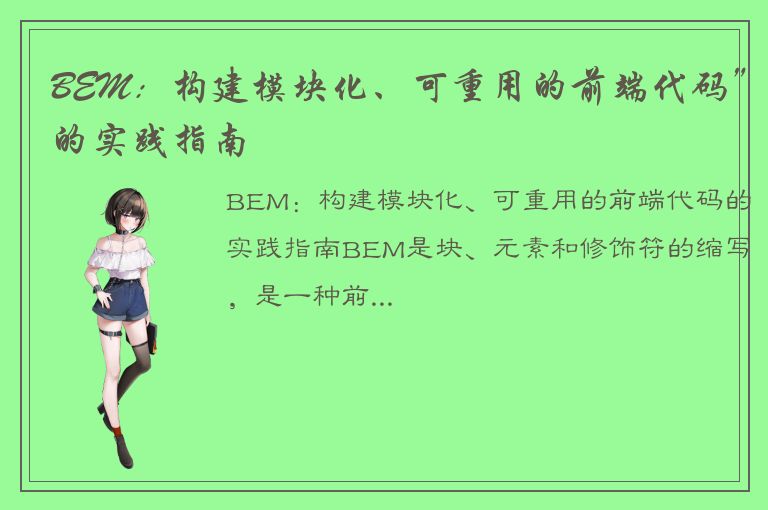 BEM：构建模块化、可重用的前端代码”的实践指南

BEM：构建模块化、可重用的前端代码的实践指南BEM是块、元素和修饰符的缩写，是一种前...